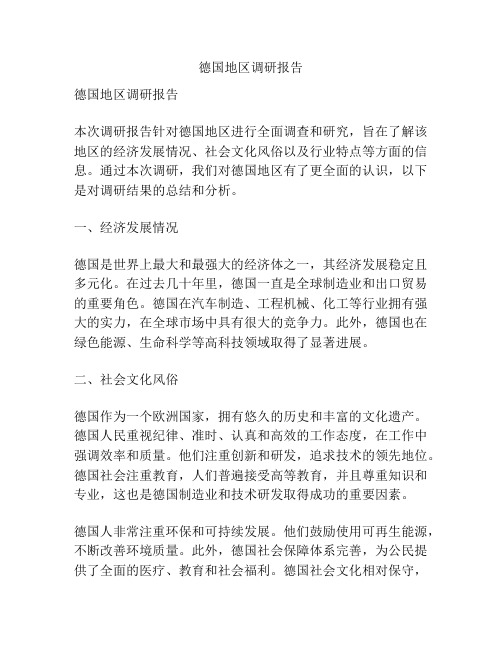 德国地区调研报告

德国地区调研报告

本次调研报告针对德国地区进行全面调查和研究，旨在了解该地区的经济发展情况、社会文化风俗以及行业特点等方面的信息。通过本次调研，我们对德国地区有了更全面的认识，以下是对调研结果的总结和分析。

一、经济发展情况

德国是世界上最大和最强大的经济体之一，其经济发展稳定且多元化。在过去几十年里，德国一直是全球制造业和出口贸易的重要角色。德国在汽车制造、工程机械、化工等行业拥有强大的实力，在全球市场中具有很大的竞争力。此外，德国也在绿色能源、生命科学等高科技领域取得了显著进展。

二、社会文化风俗

德国作为一个欧洲国家，拥有悠久的历史和丰富的文化遗产。德国人民重视纪律、准时、认真和高效的工作态度，在工作中强调效率和质量。他们注重创新和研发，追求技术的领先地位。德国社会注重教育，人们普遍接受高等教育，并且尊重知识和专业，这也是德国制造业和技术研发取得成功的重要因素。

德国人非常注重环保和可持续发展。他们鼓励使用可再生能源，不断改善环境质量。此外，德国社会保障体系完善，为公民提供了全面的医疗、教育和社会福利。德国社会文化相对保守，